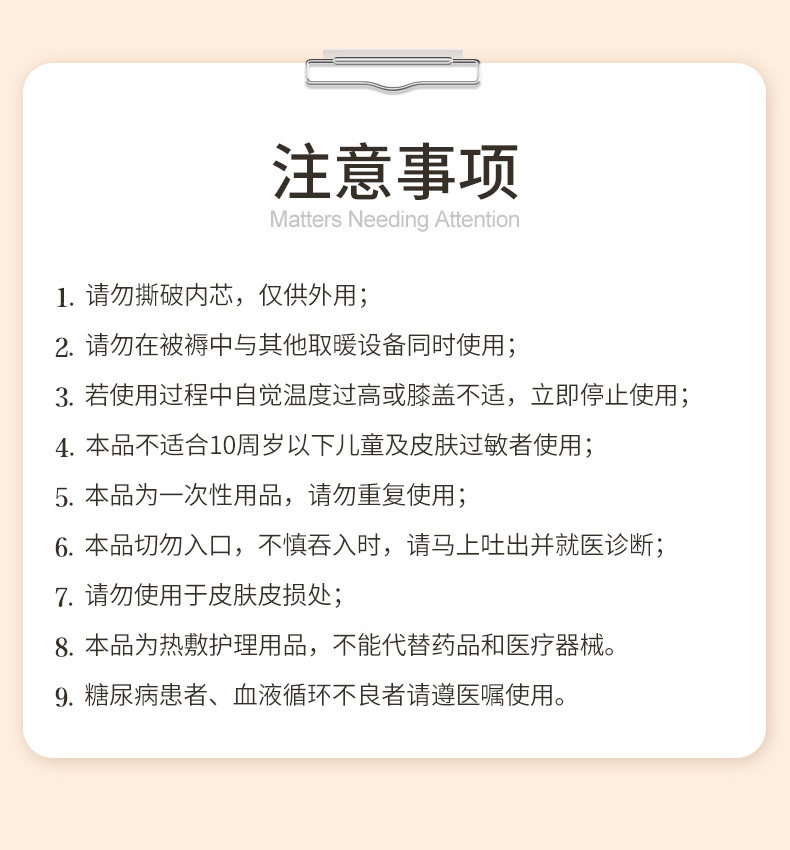 注意事项
Matters Needing Attention

1.请勿撕破内芯，仅供外用；
2.请勿在被褥中与其他取暖设备同时使用；
3.若使用过程中自觉温度过高或膝盖不适，立即停止使用；
4.本品不适合10周岁以下儿童及皮肤过敏者使用；
5.本品为一次性用品，请勿重复使用；
6.本品切勿入口，不慎吞入时，请马上吐出并就医诊断；
7.请勿使用于皮肤皮损处；
8.本品为热敷护理用品，不能代替药品和医疗器械。
9.糖尿病患者、血液循环不良者请遵医嘱使用。